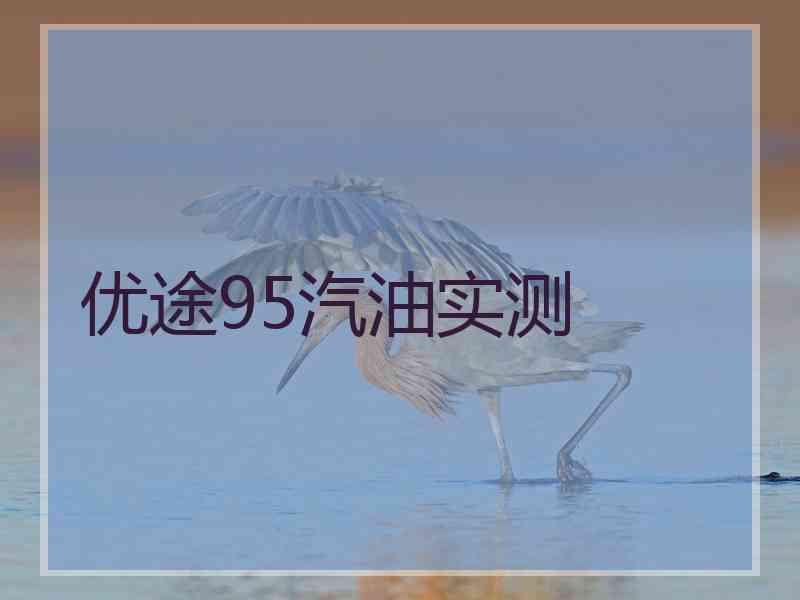 优途95汽油实测